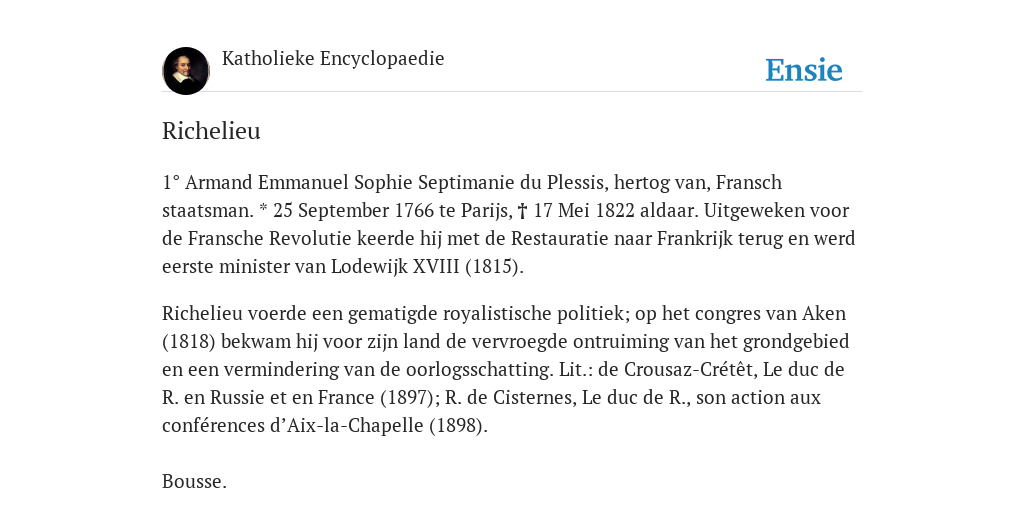 Katholieke Encyclopaedie

Ensie

Richelieu

1° Armand Emmanuel Sophie Septimanie du Plessis, hertog van, Fransch staatsman. * 25 September 1766 te Parijs, † 17 Mei 1822 aldaar. Uitgeweken voor de Fransche Revolutie keerde hij met de Restauratie naar Frankrijk terug en werd eerste minister van Lodewijk XVIII (1815).

Richelieu voerde een gematigde royalistische politiek; op het congres van Aken (1818) bekwam hij voor zijn land de vervroegde ontruiming van het grondgebied en een vermindering van de oorlogsschatting. Lit.: de Crousaz-Crétêt, Le duc de R. en Russie et en France (1897); R. de Cisternes, Le duc de R., son action aux conférences d'Aix-la-Chapelle (1898).

Bousse.